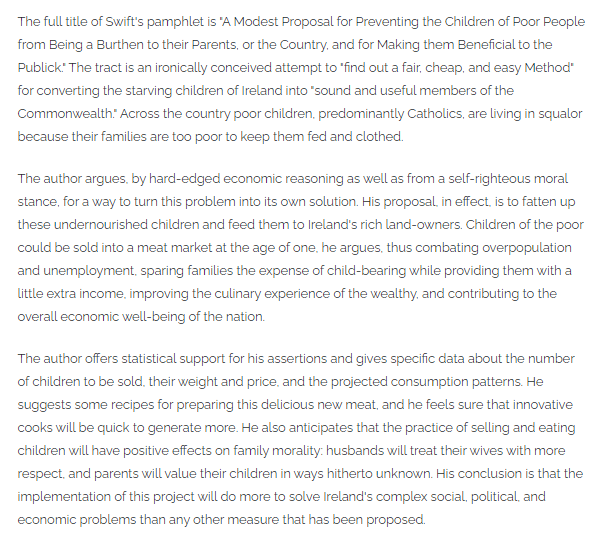 The full title of Swift's pamphlet is "A Modest Proposal for Preventing the Children of Poor People from Being a Burthen to their Parents, or the Country, and for Making them Beneficial to the Publick." The tract is an ironically conceived attempt to "find out a fair, cheap, and easy Method" for converting the starving children of Ireland into "sound and useful members of the Commonwealth." Across the country poor children, predominantly Catholics, are living in squalor because their families are too poor to keep them fed and clothed.

The author argues, by hard-edged economic reasoning as well as from a self-righteous moral stance, for a way to turn this problem into its own solution. His proposal, in effect, is to fatten up these undernourished children and feed them to Ireland's rich land-owners. Children of the poor could be sold into a meat market at the age of one, he argues, thus combating overpopulation and unemployment, sparing families the expense of child-bearing while providing them with a little extra income, improving the culinary experience of the wealthy, and contributing to the overall economic well-being of the nation.

The author offers statistical support for his assertions and gives specific data about the number of children to be sold, their weight and price, and the projected consumption patterns. He suggests some recipes for preparing this delicious new meat, and he feels sure that innovative cooks will be quick to generate more. He also anticipates that the practice of selling and eating children will have positive effects on family morality: husbands will treat their wives with more respect, and parents will value their children in ways hitherto unknown. His conclusion is that the implementation of this project will do more to solve Ireland's complex social, political, and economic problems than any other measure that has been proposed.